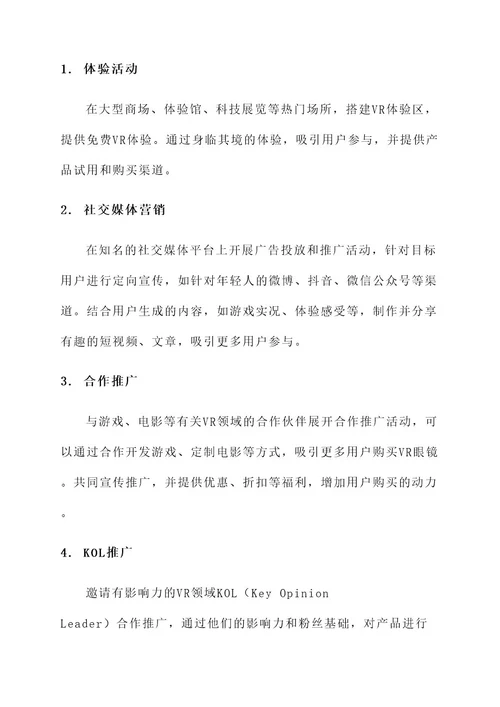 1. 体验活动

在大型商场、体验馆、科技展览等热门场所，搭建VR体验区，提供免费VR体验。通过身临其境的体验，吸引用户参与，并提供产品试用和购买渠道。

2. 社交媒体营销

在知名的社交媒体平台上开展广告投放和推广活动，针对目标用户进行定向宣传，如针对年轻人的微博、抖音、微信公众号等渠道。结合用户生成的内容，如游戏实况、体验感受等，制作并分享有趣的短视频、文章，吸引更多用户参与。

3. 合作推广

与游戏、电影等有关VR领域的合作伙伴展开合作推广活动，可以通过合作开发游戏、定制电影等方式，吸引更多用户购买VR眼镜。共同宣传推广，并提供优惠、折扣等福利，增加用户购买的动力。

4. KOL推广

邀请有影响力的VR领域KOL（Key Opinion Leader）合作推广，通过他们的影响力和粉丝基础，对产品进行